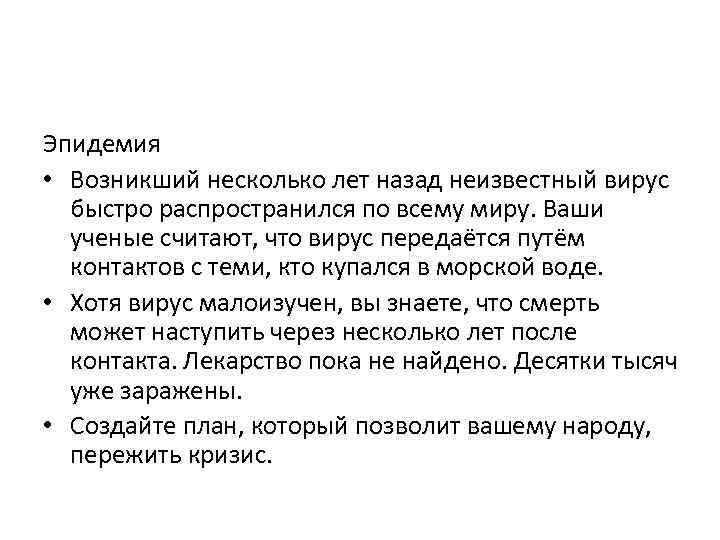 Эпидемия

• Возникший несколько лет назад неизвестный вирус быстро распространился по всему миру. Ваши ученые считают, что вирус передаётся путём контактов с теми, кто купался в морской воде.

• Хотя вирус малоизучен, вы знаете, что смерть может наступить через несколько лет после контакта. Лекарство пока не найдено. Десятки тысяч уже заражены.

• Создайте план, который позволит вашему народу, пережить кризис.